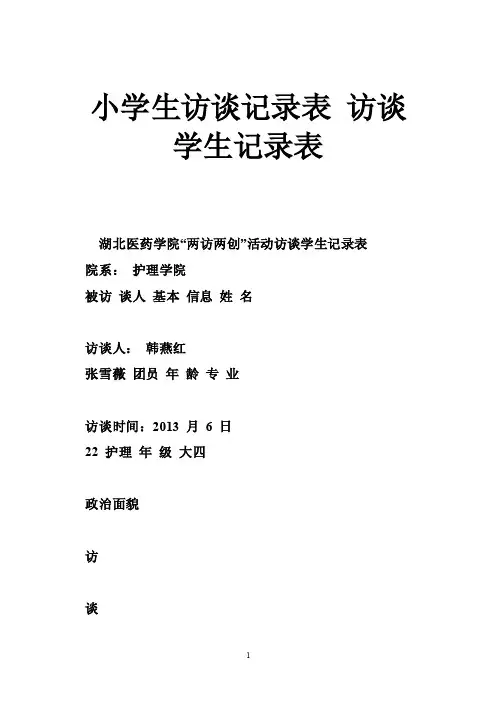 小学生访谈记录表 访谈学生记录表

湖北医药学院“两访两创”活动访谈学生记录表

院系： 护理学院

被访 谈人 基本 信息 姓 名

访谈人： 韩燕红

张雪薇 团员 年 龄 专 业

访谈时间：2013 月 6 日

22 护理 年 级 大四

政治面貌

访

谈

1